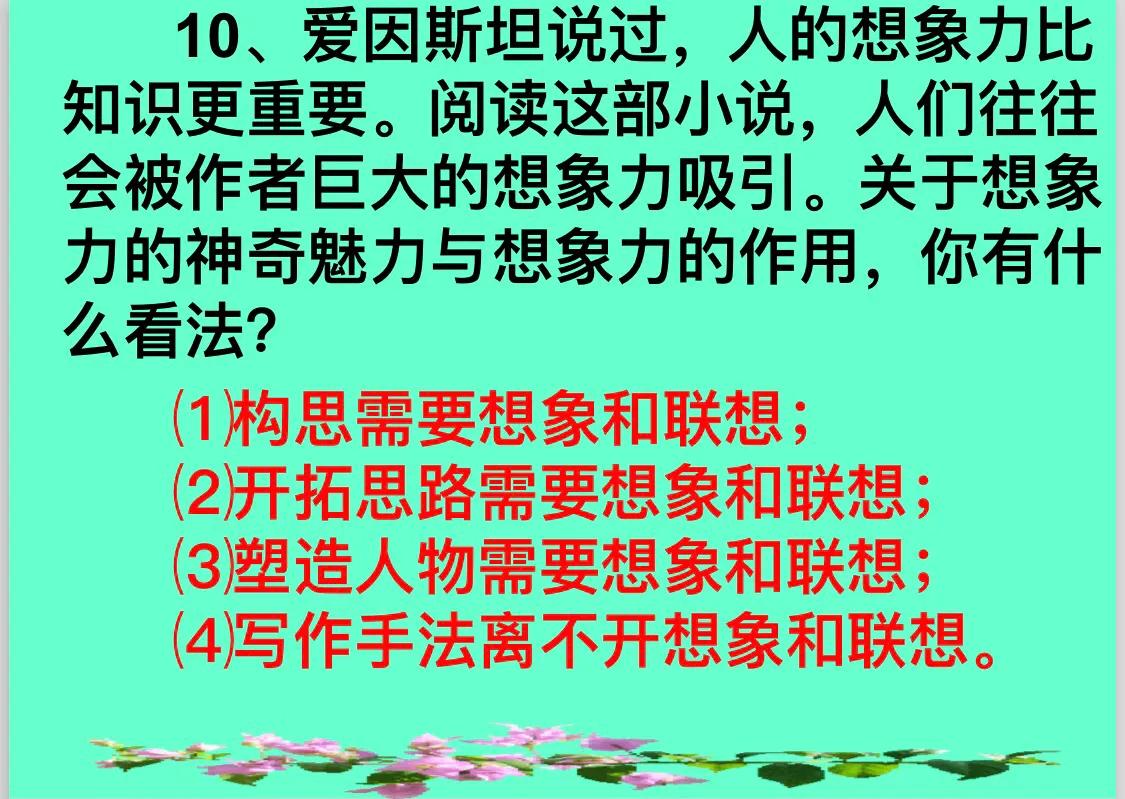 10、爱因斯坦说过，人的想象力比知识更重要。阅读这部小说，人们往往会被作者巨大的想象力吸引。关于想象力的神奇魅力与想象力的作用，你有什么看法?

⑴构思需要想象和联想；
⑵开拓思路需要想象和联想；
⑶塑造人物需要想象和联想；
⑷写作手法离不开想象和联想。